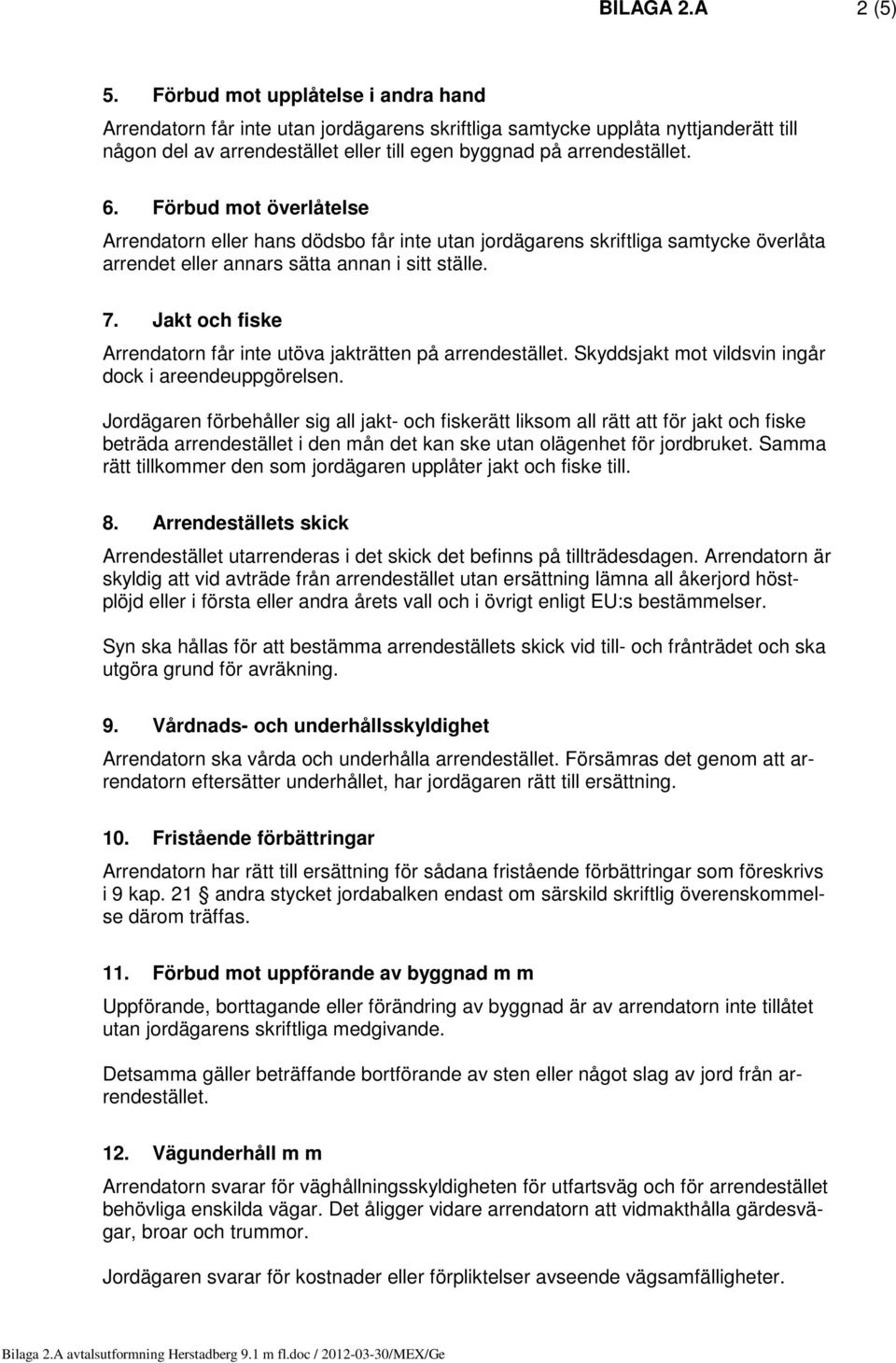 BILAGA 2.A 2 (5)

5. Förbud mot upplåtelse i andra hand

Arrendatorn får inte utan jordägarens skriftliga samtycke upplåta nyttjanderätt till någon del av arrendestället eller till egen byggnad på arrendestället.

6. Förbud mot överlåtelse

Arrendatorn eller hans dödsbo får inte utan jordägarens skriftliga samtycke överlåta arrendet eller annars sätta annan i sitt ställe.

7. Jakt och fiske

Arrendatorn får inte utöva jakträtten på arrendestället. Skyddsjakt mot vildsvin ingår dock i areendeuppgörelsen.

Jordägaren förbehåller sig all jakt- och fiskerätt liksom all rätt att för jakt och fiske beträda arrendestället i den mån det kan ske utan olägenhet för jordbruket. Samma rätt tillkommer den som jordägaren upplåter jakt och fiske till.

8. Arrendeställets skick

Arrendestället utarrenderas i det skick det befinns på tillträdesdagen. Arrendatorn är skyldig att vid avträde från arrendestället utan ersättning lämna all åkerjord höstplöjd eller i första eller andra årets vall och i övrigt enligt EU:s bestämmelser.

Syn ska hållas för att bestämma arrendeställets skick vid till- och frånträdet och ska utgöra grund för avräkning.

9. Vårdnads- och underhållsskyldighet

Arrendatorn ska vårda och underhålla arrendestället. Försämras det genom att arrendatorn eftersätter underhållet, har jordägaren rätt till ersättning.

10. Fristående förbättringar

Arrendatorn har rätt till ersättning för sådana fristående förbättringar som föreskrivs i 9 kap. 21 § andra stycket jordabalken endast om särskild skriftlig överenskommelse därom träffas.

11. Förbud mot uppförande av byggnad m m

Uppförande, borttagande eller förändring av byggnad är av arrendatorn inte tillåtet utan jordägarens skriftliga medgivande.

Detsamma gäller beträffande bortförande av sten eller något slag av jord från arrendestället.

12. Vägunderhåll m m

Arrendatorn svarar för väghållningsskyldigheten för utfartsväg och för arrendestället behövliga enskilda vägar. Det åligger vidare arrendatorn att vidmakthålla gärdesvägar, broar och trummor.

Jordägaren svarar för kostnader eller förpliktelser avseende vägsamfälligheter.

Bilaga 2.A avtalsutformning Herstadberg 9.1 m fl.doc / 2012-03-30/MEX/Ge